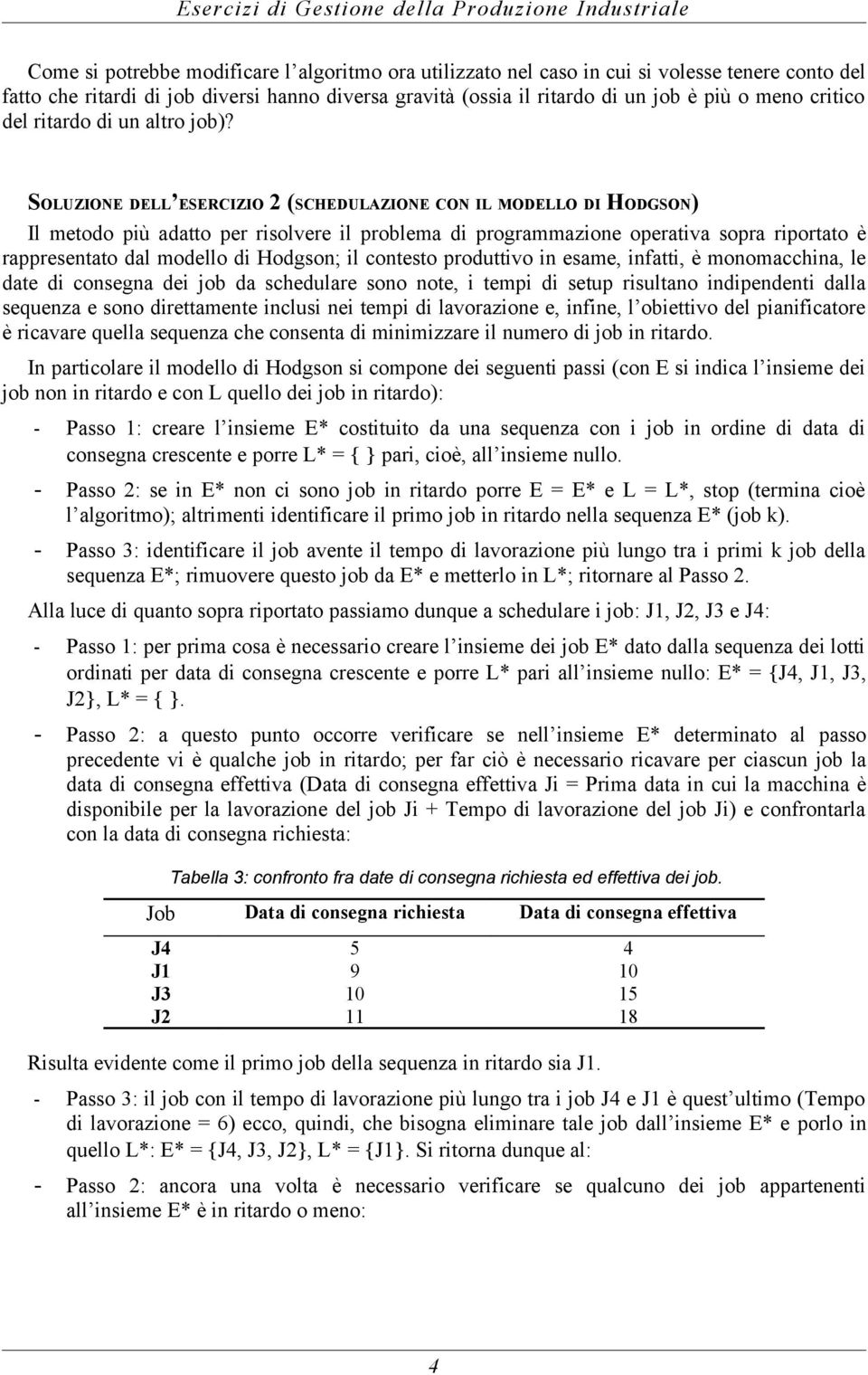 Esercizi di Gestione della Produzione Industriale

Come si potrebbe modificare l'algoritmo ora utilizzato nel caso in cui si volesse tenere conto del fatto che ritardi di job diversi hanno diversa gravità (ossia il ritardo di un job è più o meno critico del ritardo di un altro job)?

SOLUZIONE DELL'ESERCIZIO 2 (SCHEDULAZIONE CON IL MODELLO DI HODGSON)

Il metodo più adatto per risolvere il problema di programmazione operativa sopra riportato è rappresentato dal modello di Hodgson; il contesto produttivo in esame, infatti, è monomacchina, le date di consegna dei job da schedulare sono note, i tempi di setup risultano indipendenti dalla sequenza e sono direttamente inclusi nei tempi di lavorazione e, infine, l'obiettivo del pianificatore è ricavare quella sequenza che consenta di minimizzare il numero di job in ritardo.

In particolare il modello di Hodgson si compone dei seguenti passi (con E si indica l'insieme dei job non in ritardo e con L quello dei job in ritardo):

- Passo 1: creare l'insieme E* costituito da una sequenza con i job in ordine di data di consegna crescente e porre L* = { } pari, cioè, all'insieme nullo.
- Passo 2: se in E* non ci sono job in ritardo porre E = E* e L = L*, stop (termina cioè l'algoritmo); altrimenti identificare il primo job in ritardo nella sequenza E* (job k).
- Passo 3: identificare il job avente il tempo di lavorazione più lungo tra i primi k job della sequenza E*; rimuovere questo job da E* e metterlo in L*; ritornare al Passo 2.

Alla luce di quanto sopra riportato passiamo dunque a schedulare i job: J1, J2, J3 e J4:

- Passo 1: per prima cosa è necessario creare l'insieme dei job E* dato dalla sequenza dei lotti ordinati per data di consegna crescente e porre L* pari all'insieme nullo: E* = {J4, J1, J3, J2}, L* = { }.
- Passo 2: a questo punto occorre verificare se nell'insieme E* determinato al passo precedente vi è qualche job in ritardo; per far ciò è necessario ricavare per ciascun job la data di consegna effettiva (Data di consegna effettiva Ji = Prima data in cui la macchina è disponibile per la lavorazione del job Ji + Tempo di lavorazione del job Ji) e confrontarla con la data di consegna richiesta:

Tabella 3: confronto fra date di consegna richiesta ed effettiva dei job.

| Job | Data di consegna richiesta | Data di consegna effettiva |
|---|---|---|
| J4 | 5 | 4 |
| J1 | 9 | 10 |
| J3 | 10 | 15 |
| J2 | 11 | 18 |

Risulta evidente come il primo job della sequenza in ritardo sia J1.

- Passo 3: il job con il tempo di lavorazione più lungo tra i job J4 e J1 è quest'ultimo (Tempo di lavorazione = 6) ecco, quindi, che bisogna eliminare tale job dall'insieme E* e porlo in quello L*: E* = {J4, J3, J2}, L* = {J1}. Si ritorna dunque al:
- Passo 2: ancora una volta è necessario verificare se qualcuno dei job appartenenti all'insieme E* è in ritardo o meno:

4